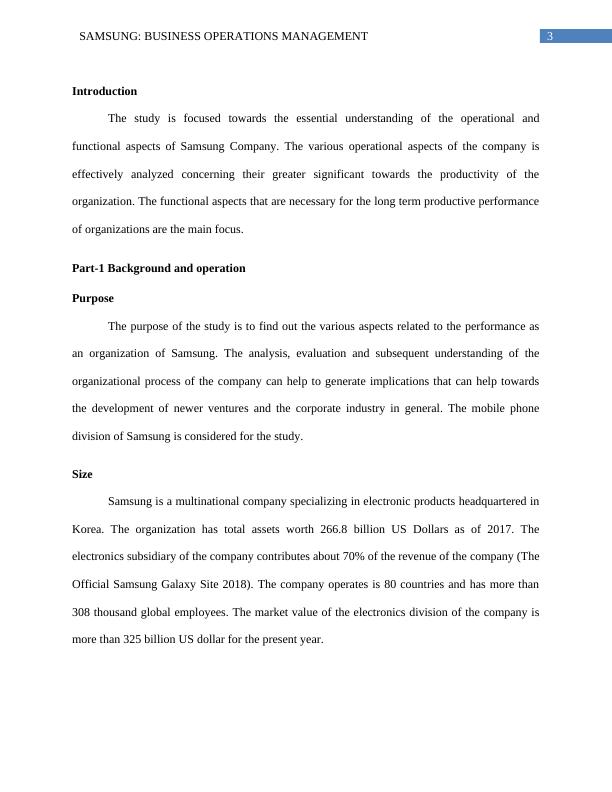 SAMSUNG: BUSINESS OPERATIONS MANAGEMENT 3

Introduction

The study is focused towards the essential understanding of the operational and functional aspects of Samsung Company. The various operational aspects of the company is effectively analyzed concerning their greater significant towards the productivity of the organization. The functional aspects that are necessary for the long term productive performance of organizations are the main focus.

Part-1 Background and operation

Purpose

The purpose of the study is to find out the various aspects related to the performance as an organization of Samsung. The analysis, evaluation and subsequent understanding of the organizational process of the company can help to generate implications that can help towards the development of newer ventures and the corporate industry in general. The mobile phone division of Samsung is considered for the study.

Size

Samsung is a multinational company specializing in electronic products headquartered in Korea. The organization has total assets worth 266.8 billion US Dollars as of 2017. The electronics subsidiary of the company contributes about 70% of the revenue of the company (The Official Samsung Galaxy Site 2018). The company operates is 80 countries and has more than 308 thousand global employees. The market value of the electronics division of the company is more than 325 billion US dollar for the present year.